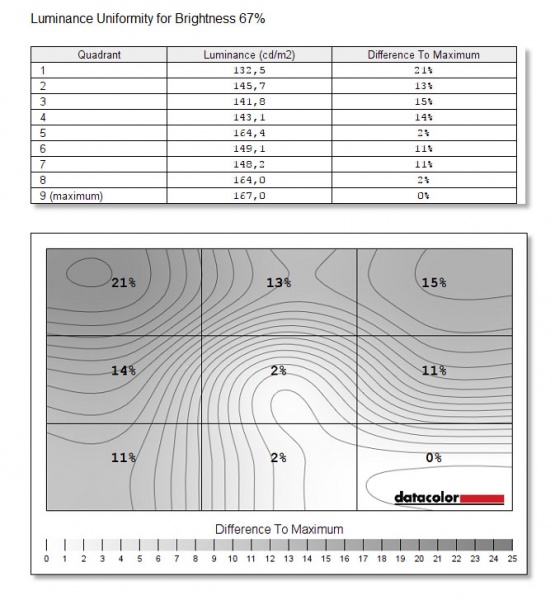 Luminance Uniformity for Brightness 67%

| Quadrant | Luminance (cd/m2) | Difference To Maximum |
|---|---|---|
| 1 | 132,5 | 21% |
| 2 | 145,7 | 13% |
| 3 | 141,8 | 15% |
| 4 | 143,1 | 14% |
| 5 | 164,4 | 2% |
| 6 | 149,1 | 11% |
| 7 | 148,2 | 11% |
| 8 | 164,0 | 2% |
| 9 (maximum) | 167,0 | 0% |

21%
13%
15%
14%
2%
11%
11%
2%
0%
datacolor

Difference To Maximum

0 1 2 3 4 5 6 7 8 9 10 11 12 13 14 15 16 17 18 19 20 21 22 23 24 25